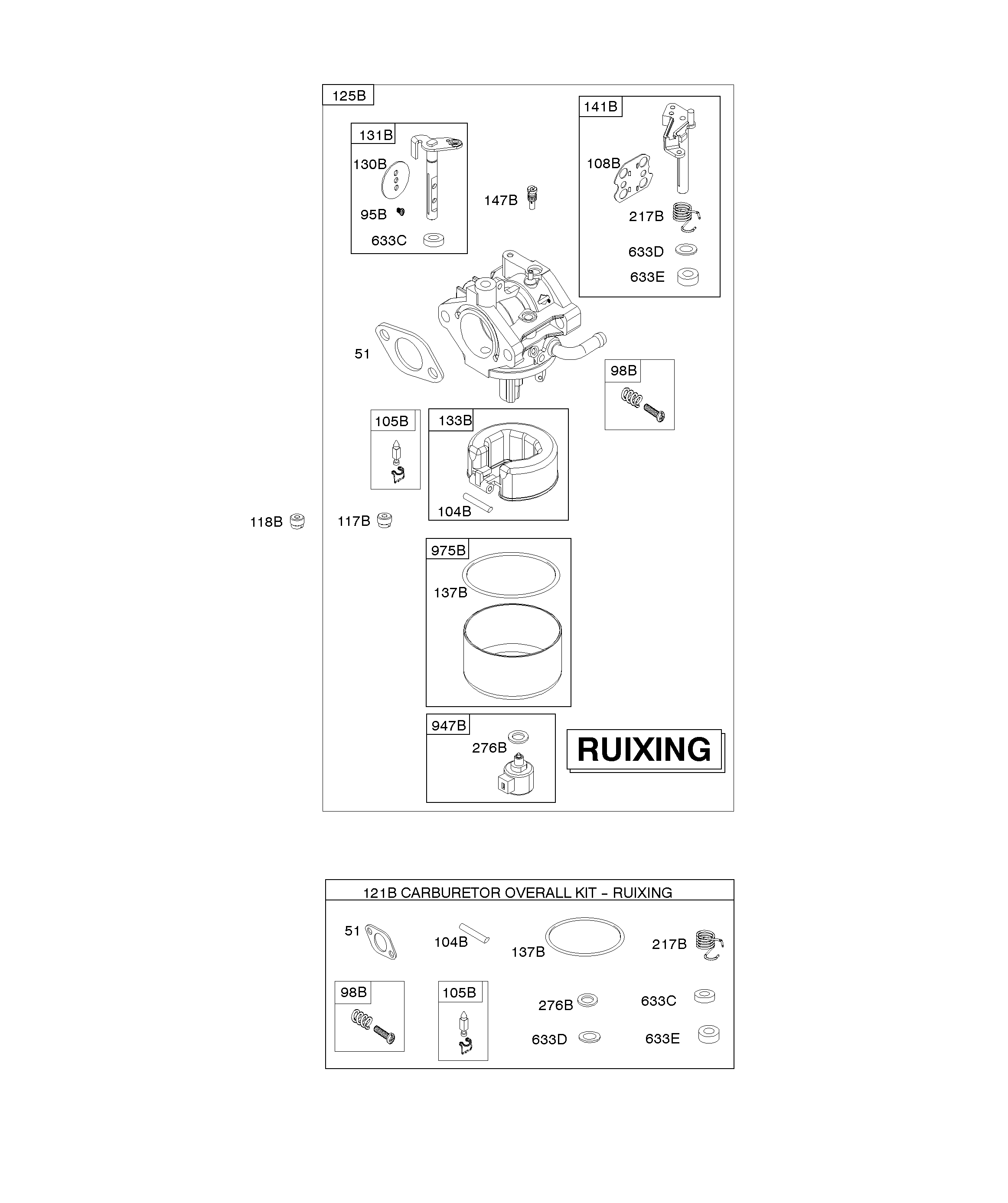 125B

131B
130B
95B
633C

147B

141B
108B
217B
633D
633E

51

98B

105B

133B
104B

118B
117B

975B
137B

947B
276B

RUIXING

121B CARBURETOR OVERALL KIT - RUIXING

51
104B
137B
217B
98B
105B
276B
633C
633D
633E